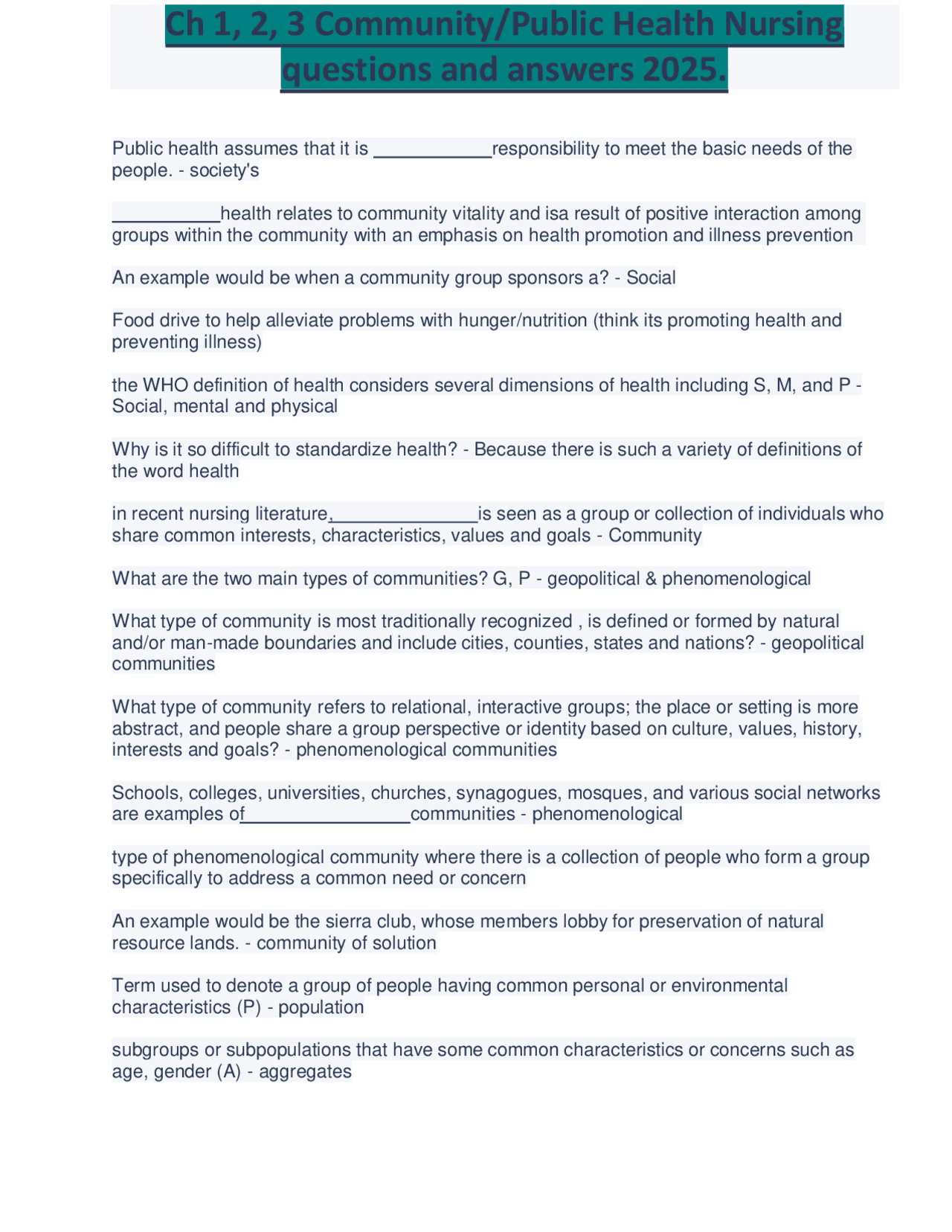 Ch 1, 2, 3 Community/Public Health Nursing questions and answers 2025.

Public health assumes that it is ____responsibility to meet the basic needs of the people. - society's

____health relates to community vitality and isa result of positive interaction among groups within the community with an emphasis on health promotion and illness prevention

An example would be when a community group sponsors a? - Social

Food drive to help alleviate problems with hunger/nutrition (think its promoting health and preventing illness)

the WHO definition of health considers several dimensions of health including S, M, and P - Social, mental and physical

Why is it so difficult to standardize health? - Because there is such a variety of definitions of the word health

in recent nursing literature,____is seen as a group or collection of individuals who share common interests, characteristics, values and goals - Community

What are the two main types of communities? G, P - geopolitical & phenomenological

What type of community is most traditionally recognized , is defined or formed by natural and/or man-made boundaries and include cities, counties, states and nations? - geopolitical communities

What type of community refers to relational, interactive groups; the place or setting is more abstract, and people share a group perspective or identity based on culture, values, history, interests and goals? - phenomenological communities

Schools, colleges, universities, churches, synagogues, mosques, and various social networks are examples of____communities - phenomenological

type of phenomenological community where there is a collection of people who form a group specifically to address a common need or concern

An example would be the sierra club, whose members lobby for preservation of natural resource lands. - community of solution

Term used to denote a group of people having common personal or environmental characteristics (P) - population

subgroups or subpopulations that have some common characteristics or concerns such as age, gender (A) - aggregates